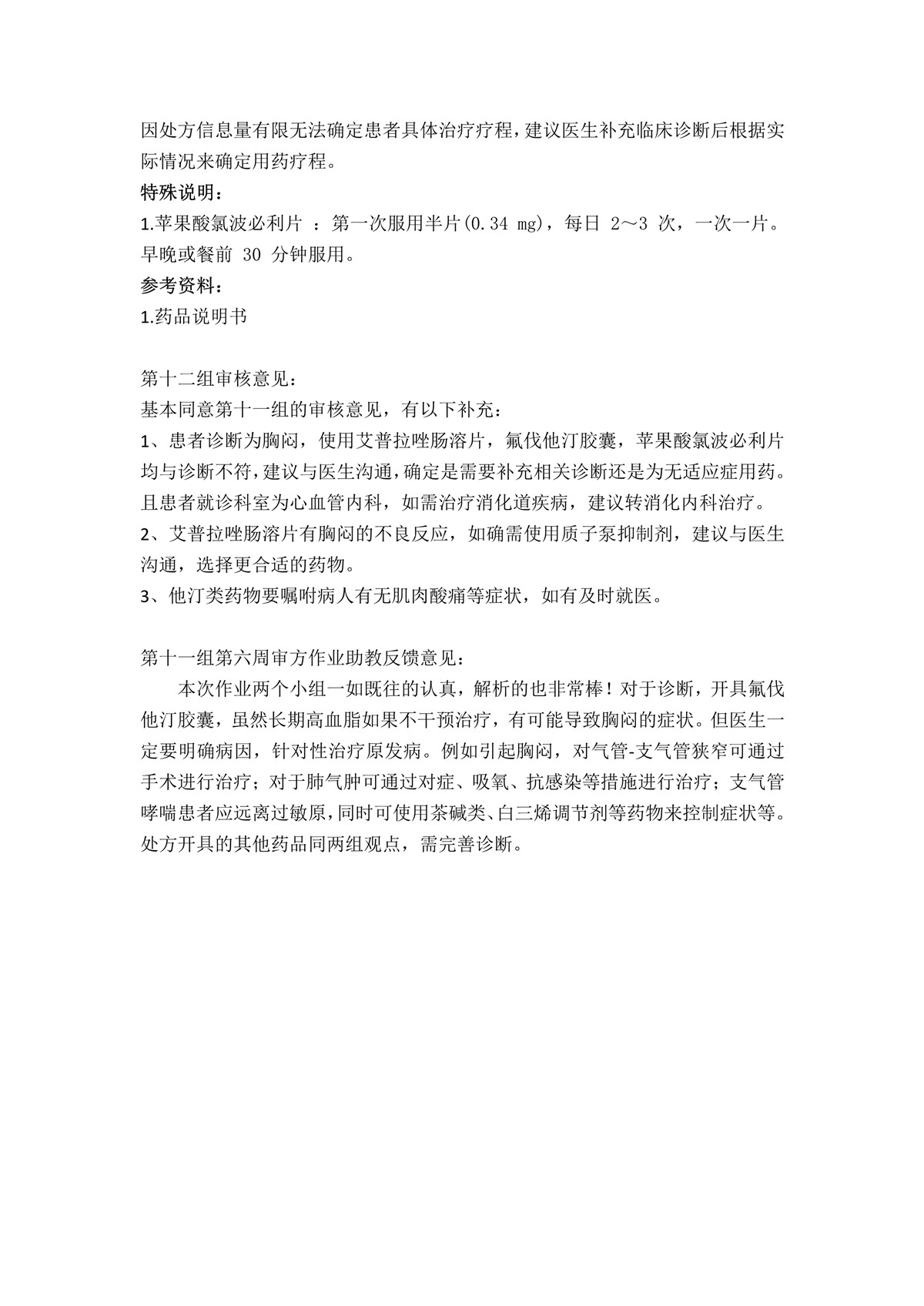 因处方信息量有限无法确定患者具体治疗疗程，建议医生补充临床诊断后根据实际情况来确定用药疗程。
特殊说明：
1.苹果酸氯波必利片 ：第一次服用半片(0.34 mg)，每日 2～3 次，一次一片。早晚或餐前 30 分钟服用。
参考资料：
1.药品说明书

第十二组审核意见：
基本同意第十一组的审核意见，有以下补充：
1、患者诊断为胸闷，使用艾普拉唑肠溶片，氟伐他汀胶囊，苹果酸氯波必利片均与诊断不符，建议与医生沟通，确定是需要补充相关诊断还是为无适应症用药。且患者就诊科室为心血管内科，如需治疗消化道疾病，建议转消化内科治疗。
2、艾普拉唑肠溶片有胸闷的不良反应，如确需使用质子泵抑制剂，建议与医生沟通，选择更合适的药物。
3、他汀类药物要嘱咐病人有无肌肉酸痛等症状，如有及时就医。

第十一组第六周审方作业助教反馈意见：
本次作业两个小组一如既往的认真，解析的也非常棒！对于诊断，开具氟伐他汀胶囊，虽然长期高血脂如果不干预治疗，有可能导致胸闷的症状。但医生一定要明确病因，针对性治疗原发病。例如引起胸闷，对气管-支气管狭窄可通过手术进行治疗；对于肺气肿可通过对症、吸氧、抗感染等措施进行治疗；支气管哮喘患者应远离过敏原，同时可使用茶碱类、白三烯调节剂等药物来控制症状等。处方开具的其他药品同两组观点，需完善诊断。